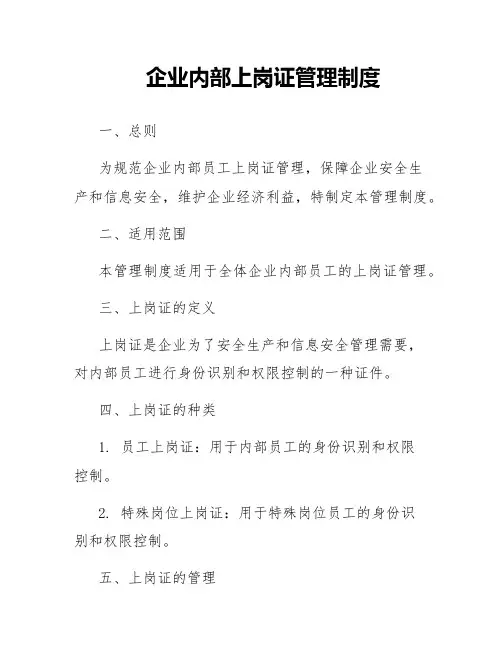 企业内部上岗证管理制度

一、总则

为规范企业内部员工上岗证管理，保障企业安全生产和信息安全，维护企业经济利益，特制定本管理制度。

二、适用范围

本管理制度适用于全体企业内部员工的上岗证管理。

三、上岗证的定义

上岗证是企业为了安全生产和信息安全管理需要，对内部员工进行身份识别和权限控制的一种证件。

四、上岗证的种类

1. 员工上岗证：用于内部员工的身份识别和权限控制。

2. 特殊岗位上岗证：用于特殊岗位员工的身份识别和权限控制。

五、上岗证的管理